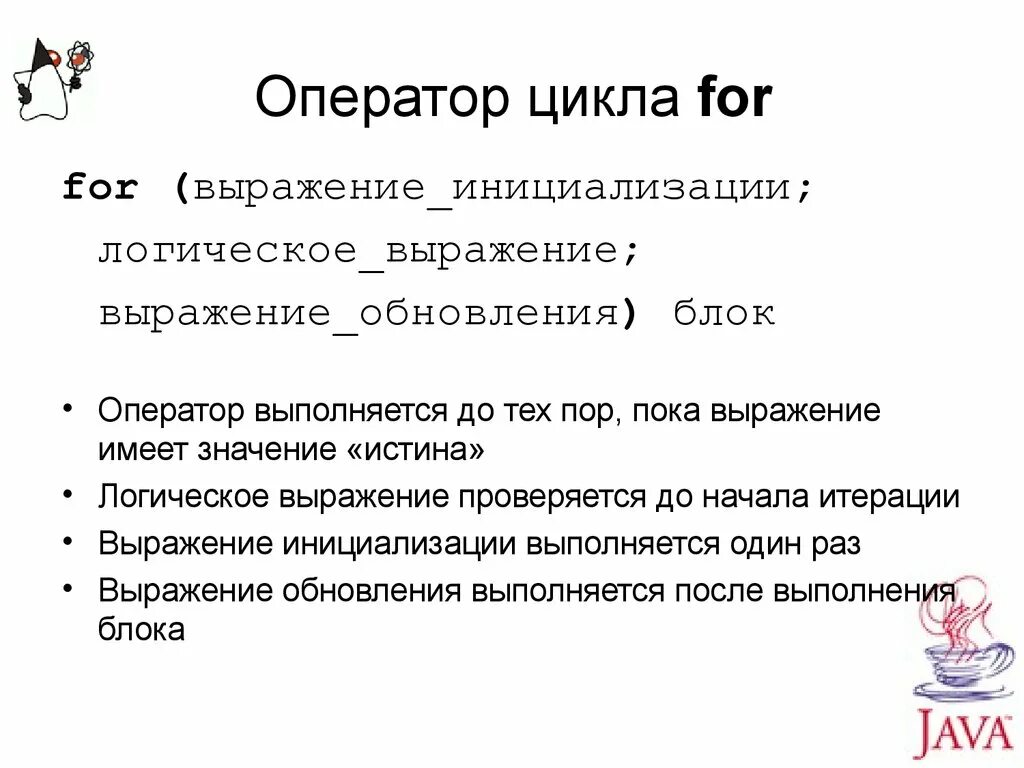 Оператор цикла for

for (выражение_инициализации;
логическое_выражение;
выражение_обновления) блок

• Оператор выполняется до тех пор, пока выражение имеет значение «истина»
• Логическое выражение проверяется до начала итерации
• Выражение инициализации выполняется один раз
• Выражение обновления выполняется после выполнения блока

JAVA